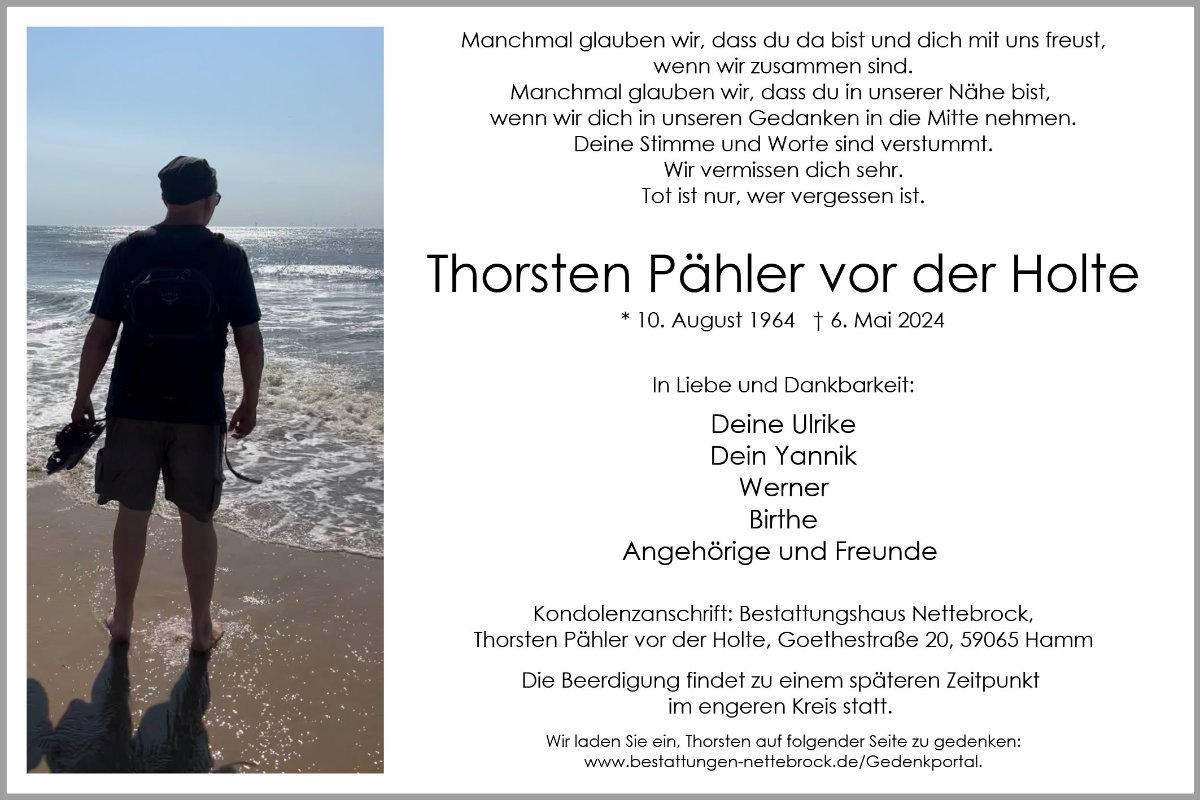 Manchmal glauben wir, dass du da bist und dich mit uns freust,
wenn wir zusammen sind.
Manchmal glauben wir, dass du in unserer Nähe bist,
wenn wir dich in unseren Gedanken in die Mitte nehmen.
Deine Stimme und Worte sind verstummt.
Wir vermissen dich sehr.
Tot ist nur, wer vergessen ist.

Thorsten Pähler vor der Holte

* 10. August 1964 † 6. Mai 2024

In Liebe und Dankbarkeit:

Deine Ulrike
Dein Yannik
Werner
Birthe
Angehörige und Freunde

Kondolenzanschrift: Bestattungshaus Nettebrock,
Thorsten Pähler vor der Holte, Goethestraße 20, 59065 Hamm

Die Beerdigung findet zu einem späteren Zeitpunkt im engeren Kreis statt.

Wir laden Sie ein, Thorsten auf folgender Seite zu gedenken:
www.bestattungen-nettebrock.de/Gedenkportal.